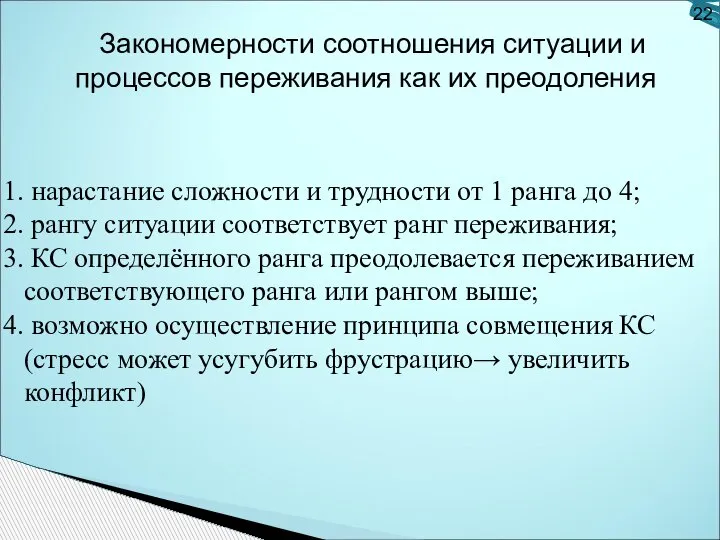 22

Закономерности соотношения ситуации и процессов переживания как их преодоления

1. нарастание сложности и трудности от 1 ранга до 4;
2. рангу ситуации соответствует ранг переживания;
3. КС определённого ранга преодолевается переживанием соответствующего ранга или рангом выше;
4. возможно осуществление принципа совмещения КС (стресс может усугубить фрустрацию→ увеличить конфликт)